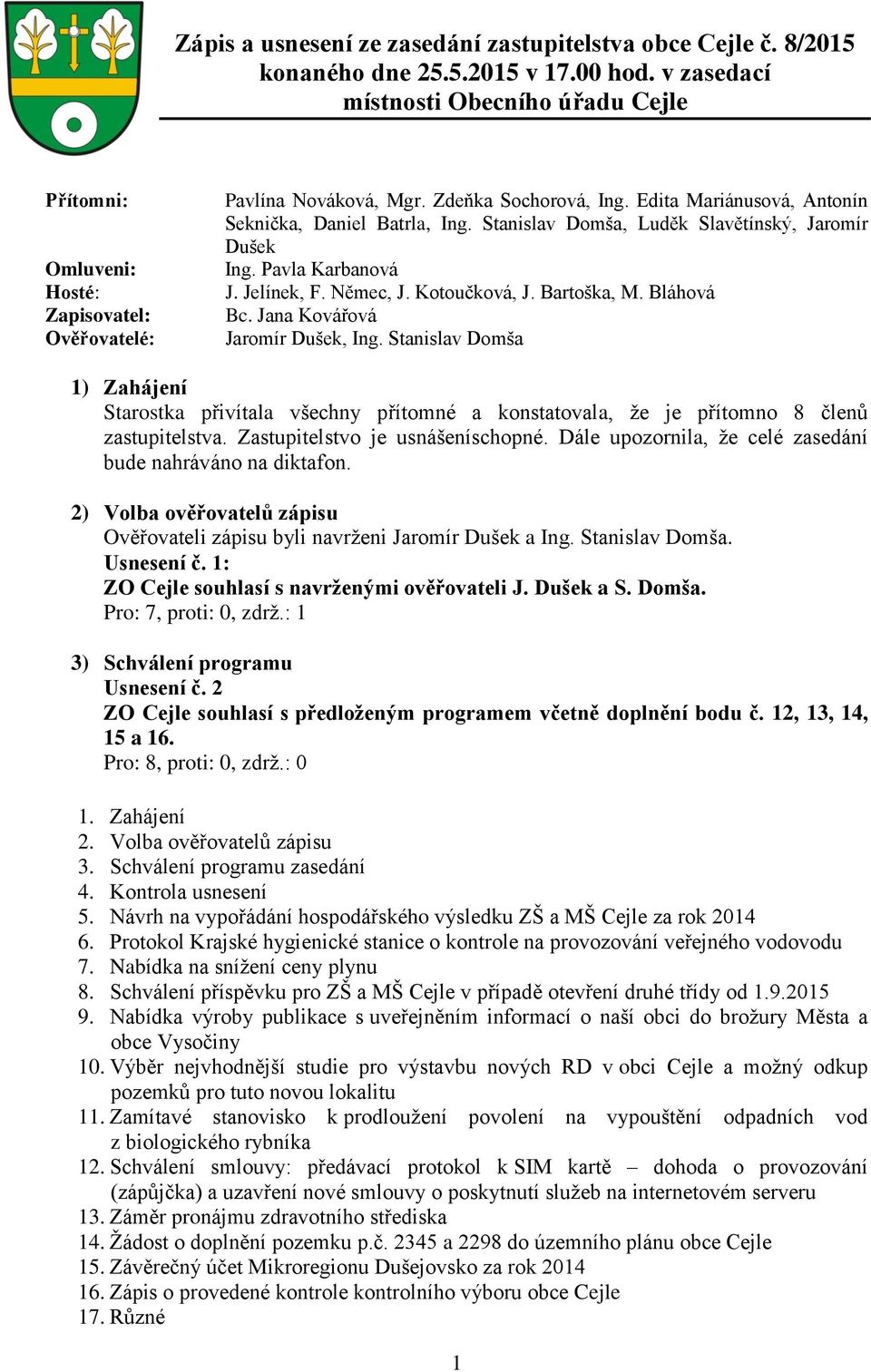 Zápis a usnesení ze zasedání zastupitelstva obce Cejle č. 8/2015 konaného dne 25.5.2015 v 17.00 hod. v zasedací místnosti Obecního úřadu Cejle

Přítomni: Pavlína Nováková, Mgr. Zdeňka Sochorová, Ing. Edita Mariánusová, Antonín Seknička, Daniel Batrla, Ing. Stanislav Domša, Luděk Slavětínský, Jaromír Dušek
Omluveni: Ing. Pavla Karbanová
Hosté: J. Jelínek, F. Němec, J. Kotoučková, J. Bartoška, M. Bláhová
Zapisovatel: Bc. Jana Kovářová
Ověřovatelé: Jaromír Dušek, Ing. Stanislav Domša

1) Zahájení
Starostka přivítala všechny přítomné a konstatovala, že je přítomno 8 členů zastupitelstva. Zastupitelstvo je usnášeníschopné. Dále upozornila, že celé zasedání bude nahráváno na diktafon.

2) Volba ověřovatelů zápisu
Ověřovateli zápisu byli navrženi Jaromír Dušek a Ing. Stanislav Domša.
Usnesení č. 1:
ZO Cejle souhlasí s navrženými ověřovateli J. Dušek a S. Domša.
Pro: 7, proti: 0, zdrž.: 1

3) Schválení programu
Usnesení č. 2
ZO Cejle souhlasí s předloženým programem včetně doplnění bodu č. 12, 13, 14, 15 a 16.
Pro: 8, proti: 0, zdrž.: 0

1. Zahájení
2. Volba ověřovatelů zápisu
3. Schválení programu zasedání
4. Kontrola usnesení
5. Návrh na vypořádání hospodářského výsledku ZŠ a MŠ Cejle za rok 2014
6. Protokol Krajské hygienické stanice o kontrole na provozování veřejného vodovodu
7. Nabídka na snížení ceny plynu
8. Schválení příspěvku pro ZŠ a MŠ Cejle v případě otevření druhé třídy od 1.9.2015
9. Nabídka výroby publikace s uveřejněním informací o naší obci do brožury Města a obce Vysočiny
10. Výběr nejvhodnější studie pro výstavbu nových RD v obci Cejle a možný odkup pozemků pro tuto novou lokalitu
11. Zamítavé stanovisko k prodloužení povolení na vypouštění odpadních vod z biologického rybníka
12. Schválení smlouvy: předávací protokol k SIM kartě – dohoda o provozování (zápůjčka) a uzavření nové smlouvy o poskytnutí služeb na internetovém serveru
13. Záměr pronájmu zdravotního střediska
14. Žádost o doplnění pozemku p.č. 2345 a 2298 do územního plánu obce Cejle
15. Závěrečný účet Mikroregionu Dušejovsko za rok 2014
16. Zápis o provedené kontrole kontrolního výboru obce Cejle
17. Různé

1